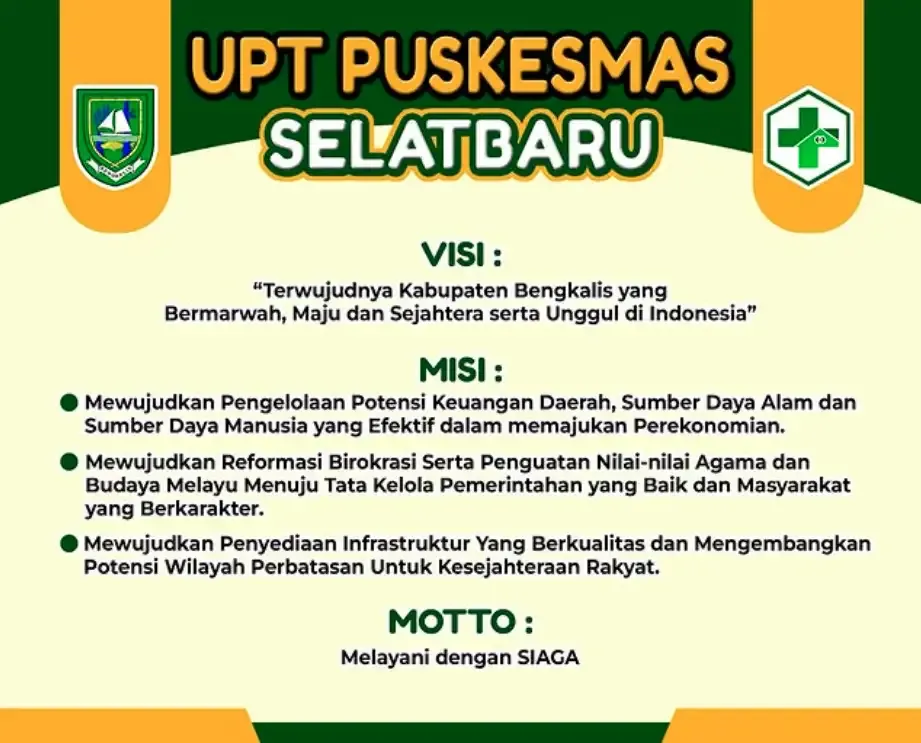 UPT PUSKESMAS
SELATBARU

VISI :

"Terwujudnya Kabupaten Bengkalis yang Bermarwah, Maju dan Sejahtera serta Unggul di Indonesia"

MISI :

• Mewujudkan Pengelolaan Potensi Keuangan Daerah, Sumber Daya Alam dan Sumber Daya Manusia yang Efektif dalam memajukan Perekonomian.

• Mewujudkan Reformasi Birokrasi Serta Penguatan Nilai-nilai Agama dan Budaya Melayu Menuju Tata Kelola Pemerintahan yang Baik dan Masyarakat yang Berkarakter.

• Mewujudkan Penyediaan Infrastruktur Yang Berkualitas dan Mengembangkan Potensi Wilayah Perbatasan Untuk Kesejahteraan Rakyat.

MOTTO :

Melayani dengan SIAGA